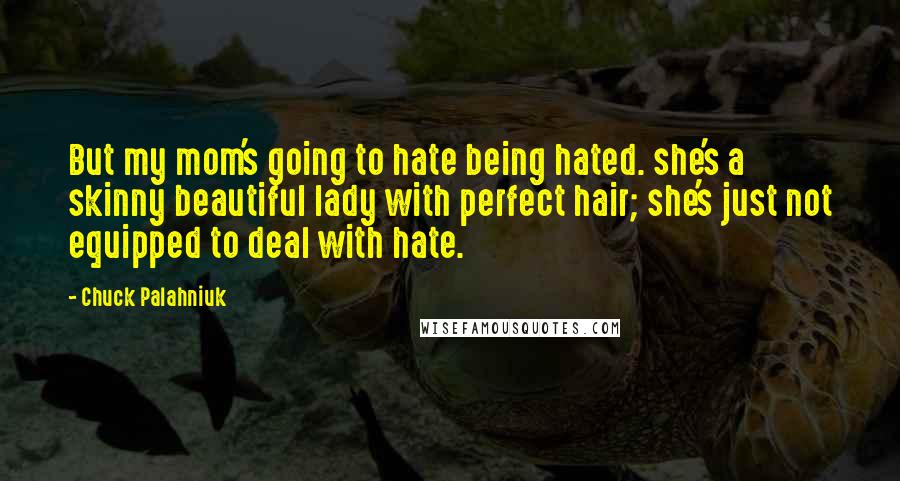 But my mom's going to hate being hated. she's a skinny beautiful lady with perfect hair; she's just not equipped to deal with hate.

- Chuck Palahniuk

WISEFAMOUSQUOTES.COM